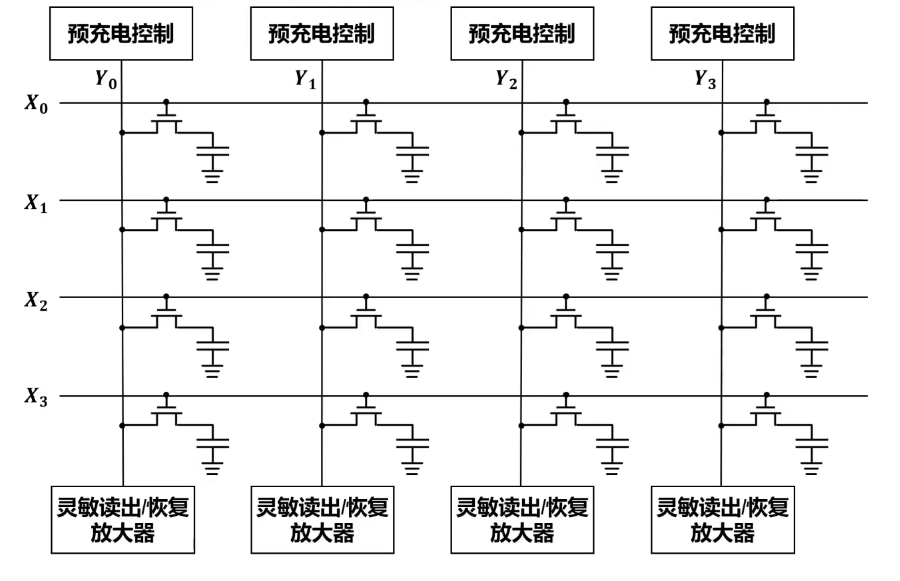 预充电控制
预充电控制
预充电控制
预充电控制

$Y_0$
$Y_1$
$Y_2$
$Y_3$

$X_0$
$X_1$
$X_2$
$X_3$

灵敏读出/恢复放大器
灵敏读出/恢复放大器
灵敏读出/恢复放大器
灵敏读出/恢复放大器